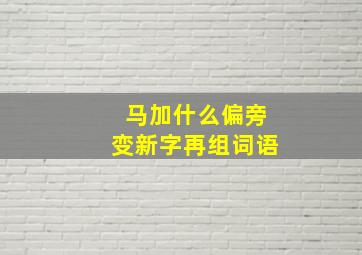 马加什么偏旁
变新字再组词语